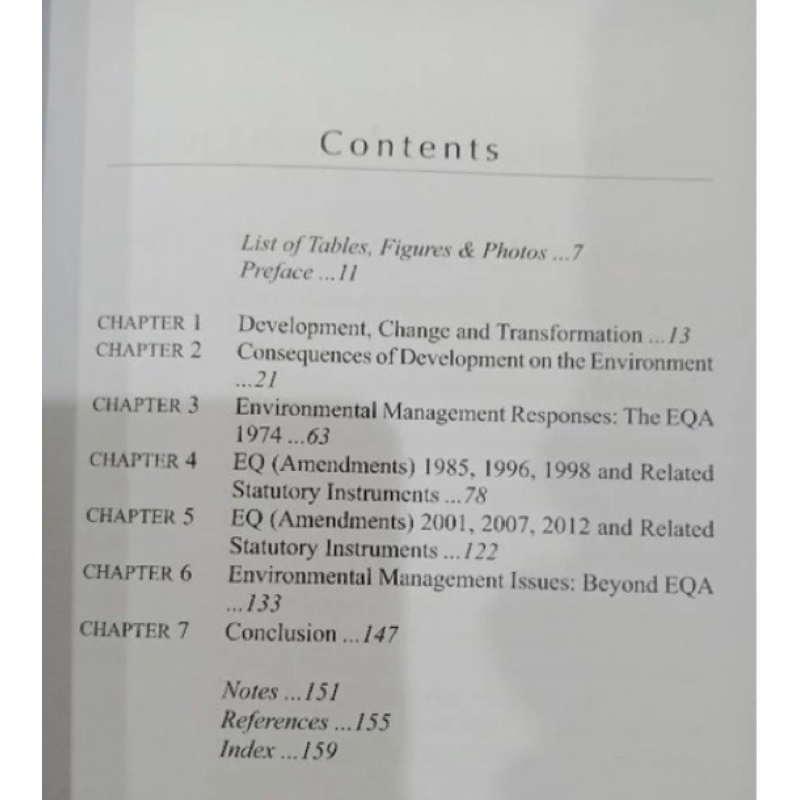 Contents

List of Tables, Figures & Photos ...7
Preface ...11

CHAPTER 1 Development, Change and Transformation ...13
CHAPTER 2 Consequences of Development on the Environment ...21
CHAPTER 3 Environmental Management Responses: The EQA 1974 ...63
CHAPTER 4 EQ (Amendments) 1985, 1996, 1998 and Related Statutory Instruments ...78
CHAPTER 5 EQ (Amendments) 2001, 2007, 2012 and Related Statutory Instruments ...122
CHAPTER 6 Environmental Management Issues: Beyond EQA ...133
CHAPTER 7 Conclusion ...147

Notes ...151
References ...155
Index ...159